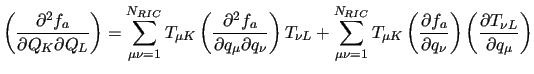 $\left(\frac{\partial^2 f_a}{\partial Q_K \partial Q_L}\right) = \sum_{\mu\nu=1}^{N_{RIC}} T_{\mu K} \left(\frac{\partial^2 f_a}{\partial q_\mu \partial q_\nu}\right) T_{\nu L} + \sum_{\mu\nu=1}^{N_{RIC}} T_{\mu K} \left(\frac{\partial f_a}{\partial q_\nu}\right) \left(\frac{\partial T_{\nu L}}{\partial q_\mu}\right)$